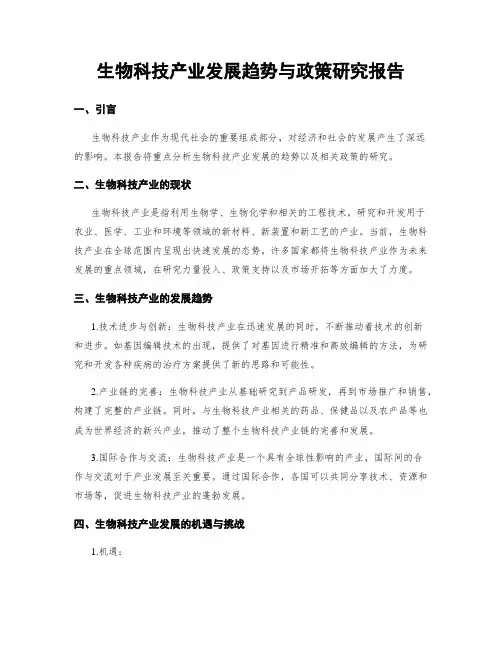 生物科技产业发展趋势与政策研究报告

一、引言

生物科技产业作为现代社会的重要组成部分，对经济和社会的发展产生了深远的影响。本报告将重点分析生物科技产业发展的趋势以及相关政策的研究。

二、生物科技产业的现状

生物科技产业是指利用生物学、生物化学和相关的工程技术，研究和开发用于农业、医学、工业和环境等领域的新材料、新装置和新工艺的产业。当前，生物科技产业在全球范围内呈现出快速发展的态势，许多国家都将生物科技产业作为未来发展的重点领域，在研究力量投入、政策支持以及市场开拓等方面加大了力度。

三、生物科技产业的发展趋势

1.技术进步与创新：生物科技产业在迅速发展的同时，不断推动着技术的创新和进步。如基因编辑技术的出现，提供了对基因进行精准和高效编辑的方法，为研究和开发各种疾病的治疗方案提供了新的思路和可能性。

2.产业链的完善：生物科技产业从基础研究到产品研发，再到市场推广和销售，构建了完整的产业链。同时，与生物科技产业相关的药品、保健品以及农产品等也成为世界经济的新兴产业，推动了整个生物科技产业链的完善和发展。

3.国际合作与交流：生物科技产业是一个具有全球性影响的产业，国际间的合作与交流对于产业发展至关重要。通过国际合作，各国可以共同分享技术、资源和市场等，促进生物科技产业的蓬勃发展。

四、生物科技产业发展的机遇与挑战

1.机遇：